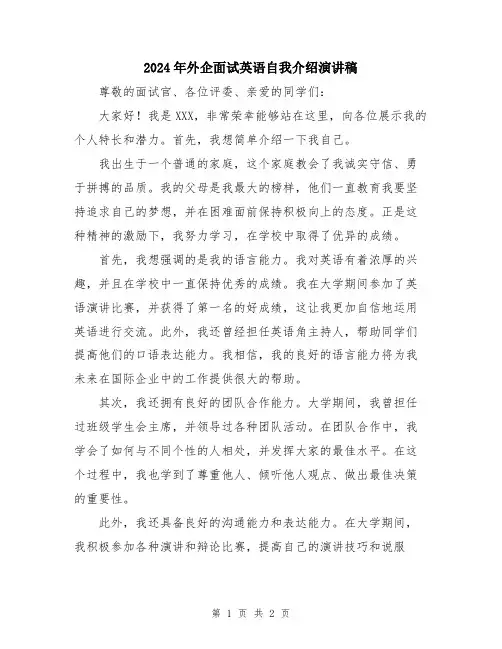 2024年外企面试英语自我介绍演讲稿

尊敬的面试官、各位评委、亲爱的同学们：

大家好！我是XXX，非常荣幸能够站在这里，向各位展示我的个人特长和潜力。首先，我想简单介绍一下我自己。

我出生于一个普通的家庭，这个家庭教会了我诚实守信、勇于拼搏的品质。我的父母是我最大的榜样，他们一直教育我要坚持追求自己的梦想，并在困难面前保持积极向上的态度。正是这种精神的激励下，我努力学习，在学校中取得了优异的成绩。

首先，我想强调的是我的语言能力。我对英语有着浓厚的兴趣，并且在学校中一直保持优秀的成绩。我在大学期间参加了英语演讲比赛，并获得了第一名的好成绩，这让我更加自信地运用英语进行交流。此外，我还曾经担任英语角主持人，帮助同学们提高他们的口语表达能力。我相信，我的良好的语言能力将为我未来在国际企业中的工作提供很大的帮助。

其次，我还拥有良好的团队合作能力。大学期间，我曾担任过班级学生会主席，并领导过各种团队活动。在团队合作中，我学会了如何与不同个性的人相处，并发挥大家的最佳水平。在这个过程中，我也学到了尊重他人、倾听他人观点、做出最佳决策的重要性。

此外，我还具备良好的沟通能力和表达能力。在大学期间，我积极参加各种演讲和辩论比赛，提高自己的演讲技巧和说服

第 1 页 共 2 页